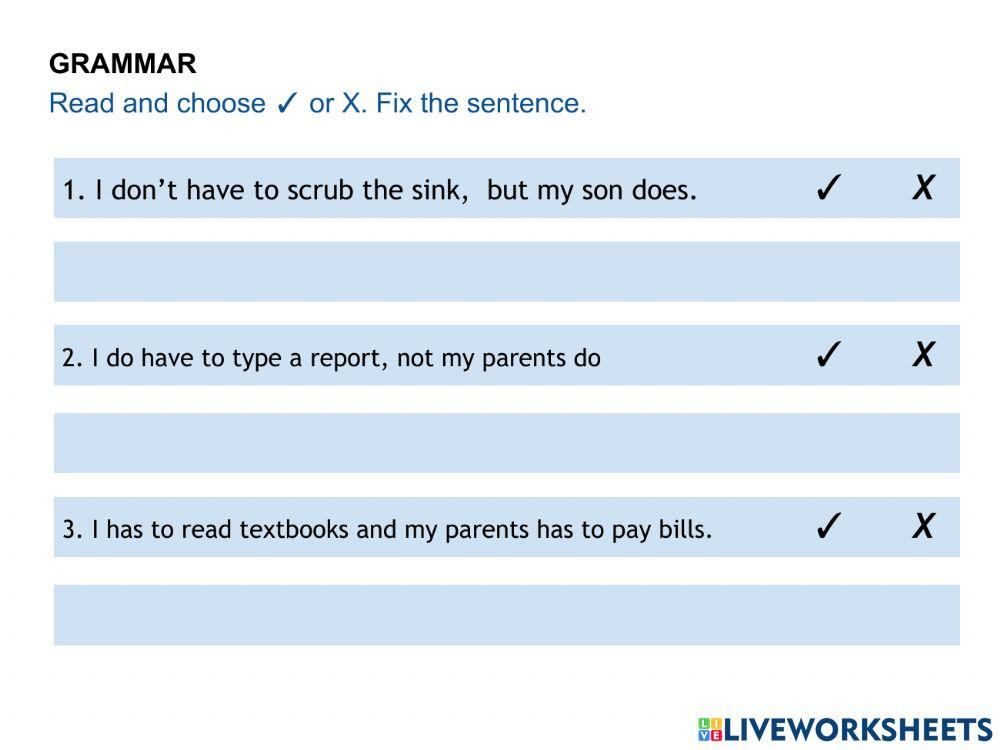 GRAMMAR
Read and choose ✓ or X. Fix the sentence.

1. I don't have to scrub the sink,  but my son does. ✓ X

2. I do have to type a report, not my parents do ✓ X

3. I has to read textbooks and my parents has to pay bills. ✓ X

LIVEWORKSHEETS